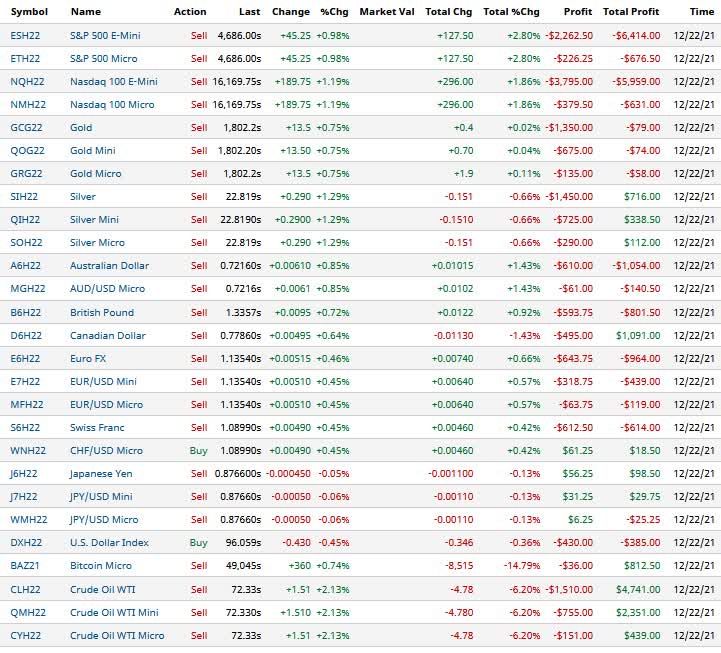 | Symbol | Name | Action | Last | Change | %Chg | Market Val | Total Chg | Total %Chg | Profit | Total Profit | Time |
|---|---|---|---|---|---|---|---|---|---|---|---|
| ESH22 | S&P 500 E-Mini | Sell | 4,686.00s | +45.25 | +0.98% | | +127.50 | +2.80% | -$2,262.50 | -$6,414.00 | 12/22/21 |
| ETH22 | S&P 500 Micro | Sell | 4,686.00s | +45.25 | +0.98% | | +127.50 | +2.80% | -$226.25 | -$676.50 | 12/22/21 |
| NQH22 | Nasdaq 100 E-Mini | Sell | 16,169.75s | +189.75 | +1.19% | | +296.00 | +1.86% | -$3,795.00 | -$5,959.00 | 12/22/21 |
| NMH22 | Nasdaq 100 Micro | Sell | 16,169.75s | +189.75 | +1.19% | | +296.00 | +1.86% | -$379.50 | -$631.00 | 12/22/21 |
| GCG22 | Gold | Sell | 1,802.2s | +13.5 | +0.75% | | +0.4 | +0.02% | -$1,350.00 | -$79.00 | 12/22/21 |
| QOG22 | Gold Mini | Sell | 1,802.20s | +13.50 | +0.75% | | +0.70 | +0.04% | -$675.00 | -$74.00 | 12/22/21 |
| GRG22 | Gold Micro | Sell | 1,802.2s | +13.5 | +0.75% | | +1.9 | +0.11% | -$135.00 | -$58.00 | 12/22/21 |
| SIH22 | Silver | Sell | 22.819s | +0.290 | +1.29% | | -0.151 | -0.66% | -$1,450.00 | $716.00 | 12/22/21 |
| QIH22 | Silver Mini | Sell | 22.8190s | +0.2900 | +1.29% | | -0.1510 | -0.66% | -$725.00 | $338.50 | 12/22/21 |
| SOH22 | Silver Micro | Sell | 22.819s | +0.290 | +1.29% | | -0.151 | -0.66% | -$290.00 | $112.00 | 12/22/21 |
| A6H22 | Australian Dollar | Sell | 0.72160s | +0.00610 | +0.85% | | +0.01015 | +1.43% | -$610.00 | -$1,054.00 | 12/22/21 |
| MGH22 | AUD/USD Micro | Sell | 0.7216s | +0.0061 | +0.85% | | +0.0102 | +1.43% | -$61.00 | -$140.50 | 12/22/21 |
| B6H22 | British Pound | Sell | 1.3357s | +0.0095 | +0.72% | | +0.0122 | +0.92% | -$593.75 | -$801.50 | 12/22/21 |
| D6H22 | Canadian Dollar | Sell | 0.77860s | +0.00495 | +0.64% | | -0.01130 | -1.43% | -$495.00 | $1,091.00 | 12/22/21 |
| E6H22 | Euro FX | Sell | 1.13540s | +0.00515 | +0.46% | | +0.00740 | +0.66% | -$643.75 | -$964.00 | 12/22/21 |
| E7H22 | EUR/USD Mini | Sell | 1.13540s | +0.00510 | +0.45% | | +0.00640 | +0.57% | -$318.75 | -$439.00 | 12/22/21 |
| MFH22 | EUR/USD Micro | Sell | 1.13540s | +0.00510 | +0.45% | | +0.00640 | +0.57% | -$63.75 | -$119.00 | 12/22/21 |
| S6H22 | Swiss Franc | Sell | 1.08990s | +0.00490 | +0.45% | | +0.00460 | +0.42% | -$612.50 | -$614.00 | 12/22/21 |
| WNH22 | CHF/USD Micro | Buy | 1.08990s | +0.00490 | +0.45% | | +0.00460 | +0.42% | $61.25 | $18.50 | 12/22/21 |
| J6H22 | Japanese Yen | Sell | 0.876600s | -0.000450 | -0.05% | | -0.001100 | -0.13% | $56.25 | $98.50 | 12/22/21 |
| J7H22 | JPY/USD Mini | Sell | 0.87660s | -0.00050 | -0.06% | | -0.00110 | -0.13% | $31.25 | $29.75 | 12/22/21 |
| WMH22 | JPY/USD Micro | Sell | 0.87660s | -0.00050 | -0.06% | | -0.00110 | -0.13% | $6.25 | -$25.25 | 12/22/21 |
| DXH22 | U.S. Dollar Index | Buy | 96.059s | -0.430 | -0.45% | | -0.346 | -0.36% | -$430.00 | -$385.00 | 12/22/21 |
| BAZ21 | Bitcoin Micro | Sell | 49,045s | +360 | +0.74% | | -8,515 | -14.79% | -$36.00 | $812.50 | 12/22/21 |
| CLH22 | Crude Oil WTI | Sell | 72.33s | +1.51 | +2.13% | | -4.78 | -6.20% | -$1,510.00 | $4,741.00 | 12/22/21 |
| QMH22 | Crude Oil WTI Mini | Sell | 72.330s | +1.510 | +2.13% | | -4.780 | -6.20% | -$755.00 | $2,351.00 | 12/22/21 |
| CYH22 | Crude Oil WTI Micro | Sell | 72.33s | +1.51 | +2.13% | | -4.78 | -6.20% | -$151.00 | $439.00 | 12/22/21 |